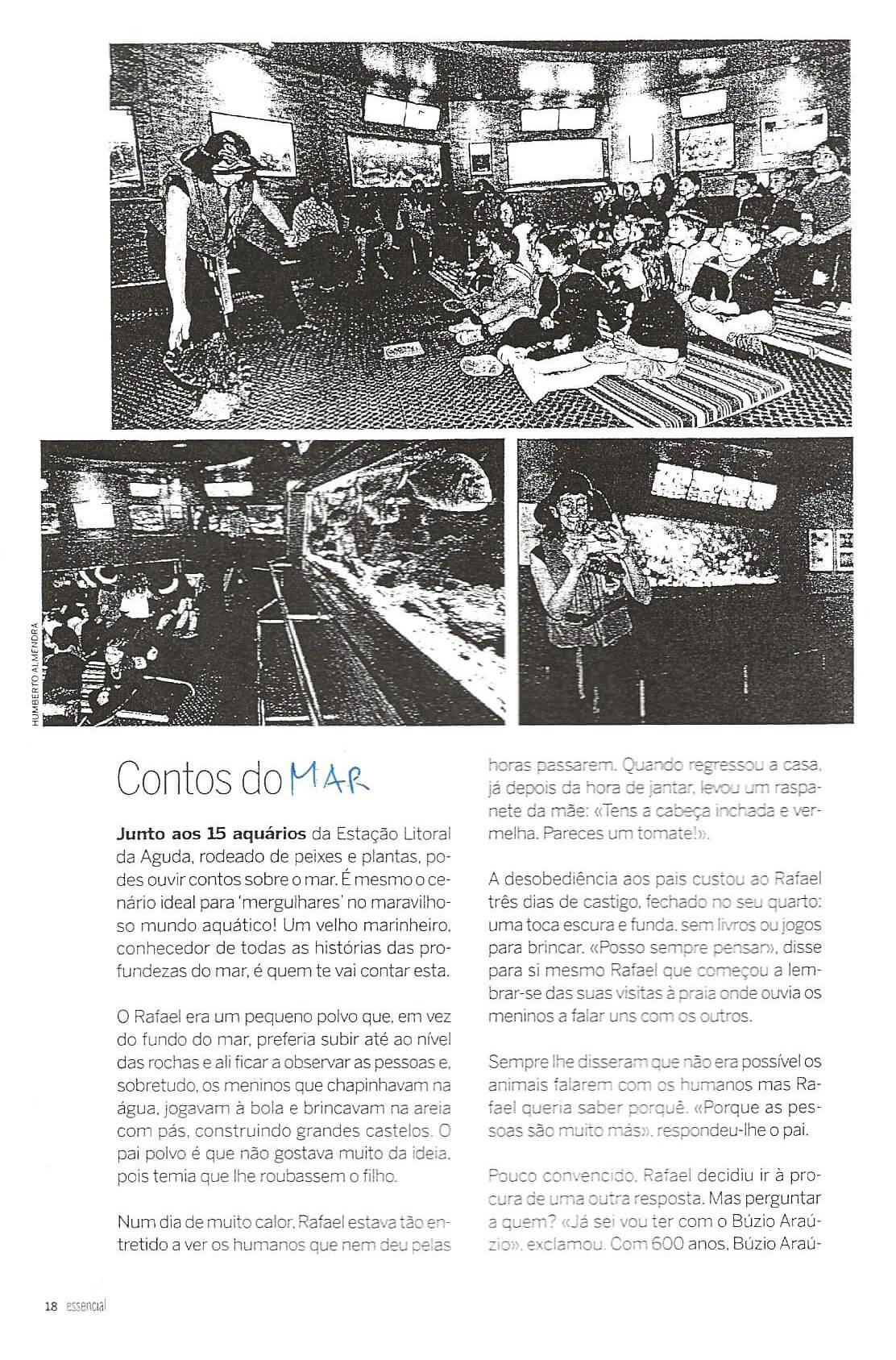 HUMBERTO ALMENDRA

Contos do MAR

Junto aos 15 aquários da Estação Litoral da Aguda, rodeado de peixes e plantas, podes ouvir contos sobre o mar. É mesmo o cenário ideal para 'mergulhares' no maravilhoso mundo aquático! Um velho marinheiro, conhecedor de todas as histórias das profundezas do mar, é quem te vai contar esta.

O Rafael era um pequeno polvo que, em vez do fundo do mar, preferia subir até ao nível das rochas e ali ficar a observar as pessoas e, sobretudo, os meninos que chapinhavam na água, jogavam à bola e brincavam na areia com pás, construindo grandes castelos. O pai polvo é que não gostava muito da ideia, pois temia que lhe roubassem o filho.

Num dia de muito calor, Rafael estava tão entretido a ver os humanos que nem deu pelas horas passarem. Quando regressou a casa, já depois da hora de jantar, levou um raspanete da mãe: «Tens a cabeça inchada e vermelha. Pareces um tomate!».

A desobediência aos pais custou ao Rafael três dias de castigo, fechado no seu quarto: uma toca escura e funda, sem livros ou jogos para brincar. «Posso sempre pensar», disse para si mesmo Rafael que começou a lembrar-se das suas visitas à praia onde ouvia os meninos a falar uns com os outros.

Sempre lhe disseram que não era possível os animais falarem com os humanos mas Rafael queria saber porquê. «Porque as pessoas são muito más», respondeu-lhe o pai.

Pouco convencido, Rafael decidiu ir à procura de uma outra resposta. Mas perguntar a quem? «Já sei vou ter com o Búzio Araúzio», exclamou. Com 600 anos, Búzio Araú-

18 essencial